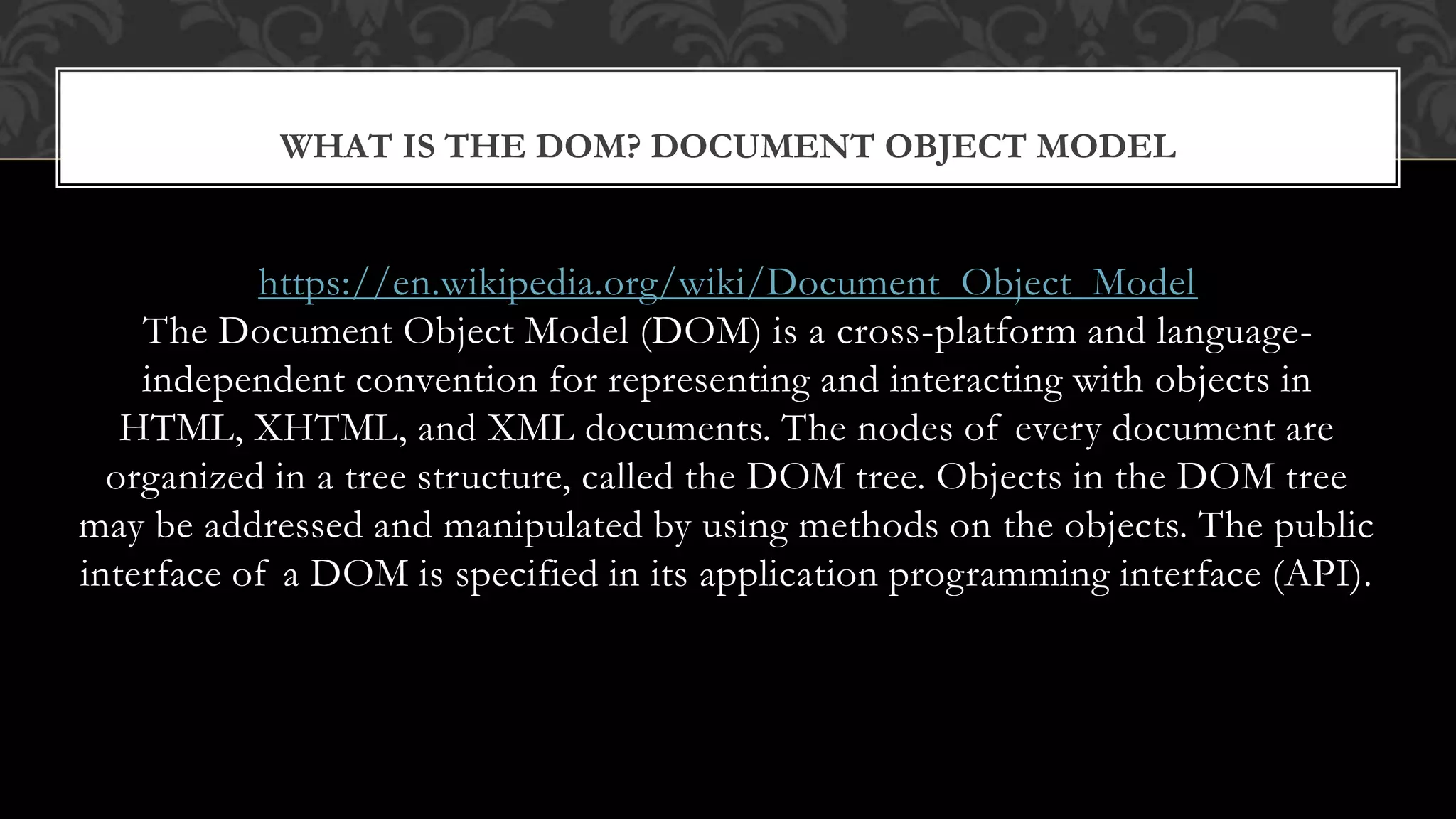 WHAT IS THE DOM? DOCUMENT OBJECT MODEL

https://en.wikipedia.org/wiki/Document_Object_Model
The Document Object Model (DOM) is a cross-platform and language-independent convention for representing and interacting with objects in HTML, XHTML, and XML documents. The nodes of every document are organized in a tree structure, called the DOM tree. Objects in the DOM tree may be addressed and manipulated by using methods on the objects. The public interface of a DOM is specified in its application programming interface (API).